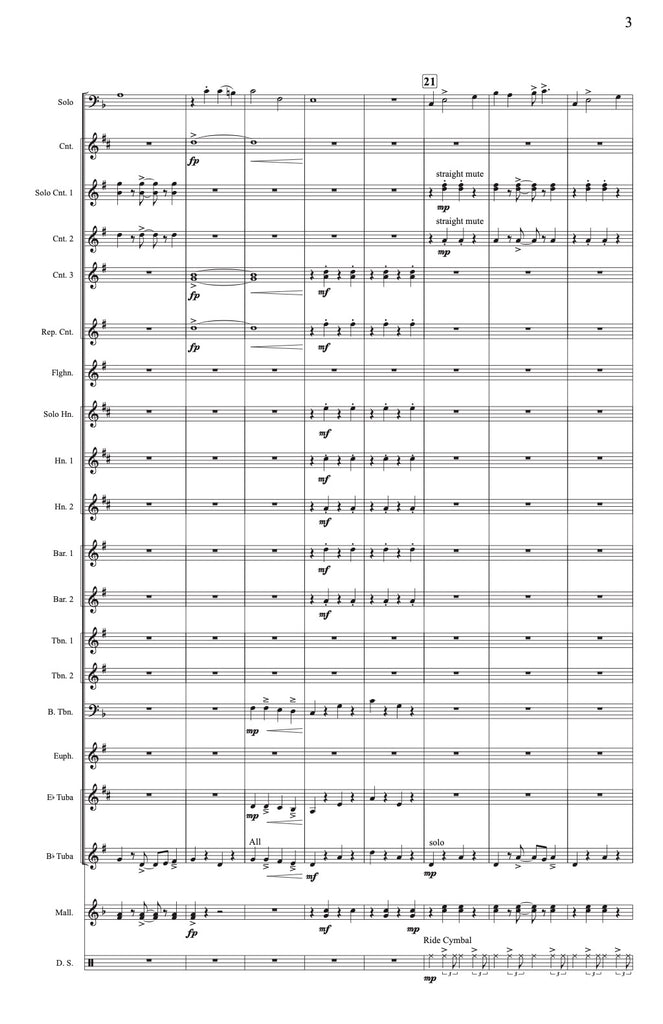 3

21

Solo

Cnt.

fp

Solo Cnt. 1

straight mute

mp

Cnt. 2

straight mute

mp

Cnt. 3

fp

mf

Rep. Cnt.

fp

mf

Flghn.

Solo Hn.

mf

Hn. 1

mf

Hn. 2

mf

Bar. 1

mf

Bar. 2

mf

Tbn. 1

Tbn. 2

B. Tbn.

mp

Euph.

E♭ Tuba

mp

B♭ Tuba

All

mf

solo

mp

Mall.

fp

mf

mp

D. S.

Ride Cymbal

mp